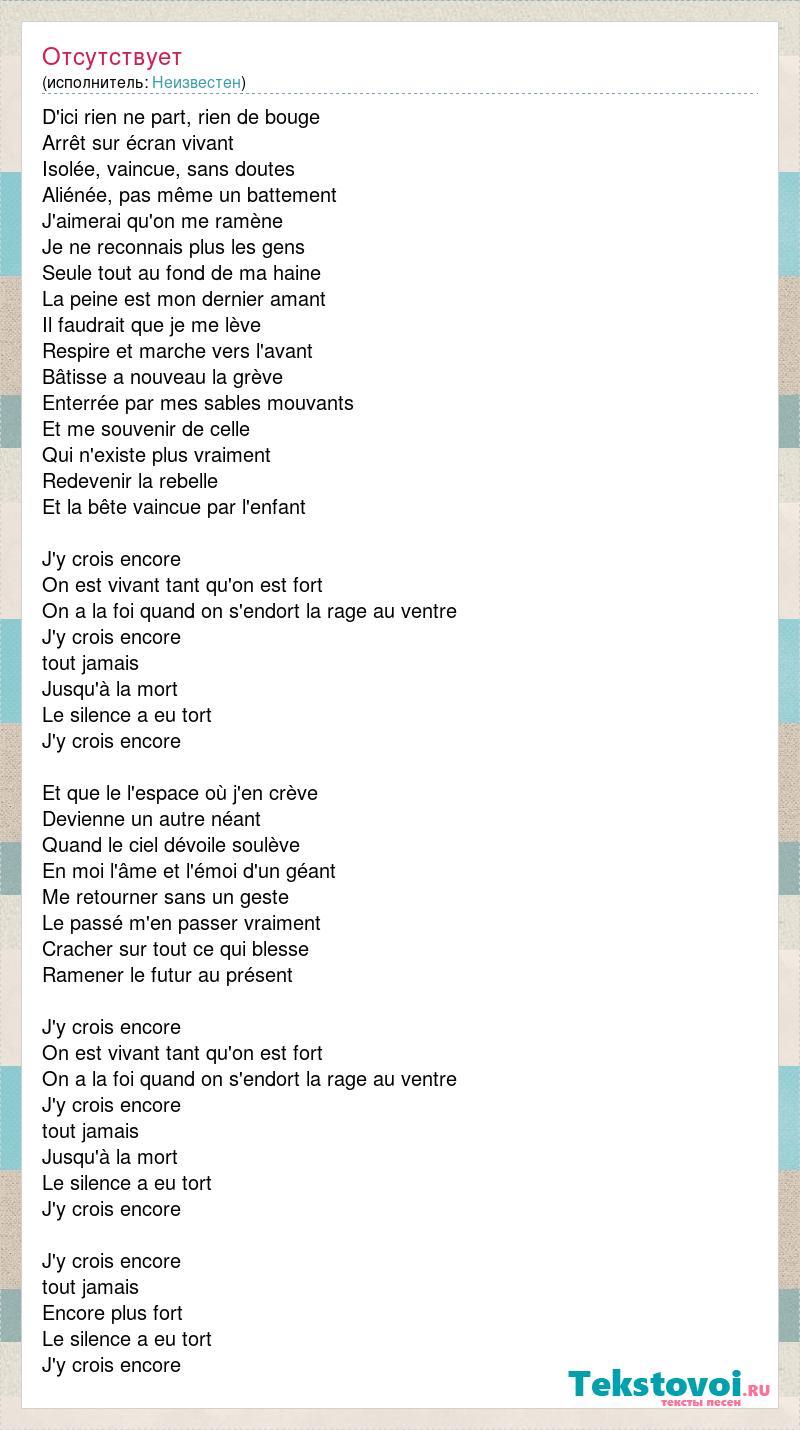 Отсутствует
(исполнитель: Неизвестен)

D'ici rien ne part, rien de bouge
Arrêt sur écran vivant
Isolée, vaincue, sans doutes
Aliénée, pas même un battement
J'aimerai qu'on me ramène
Je ne reconnais plus les gens
Seule tout au fond de ma haine
La peine est mon dernier amant
Il faudrait que je me lève
Respire et marche vers l'avant
Bâtisse a nouveau la grève
Enterrée par mes sables mouvants
Et me souvenir de celle
Qui n'existe plus vraiment
Redevenir la rebelle
Et la bête vaincue par l'enfant

J'y crois encore
On est vivant tant qu'on est fort
On a la foi quand on s'endort la rage au ventre
J'y crois encore
tout jamais
Jusqu'à la mort
Le silence a eu tort
J'y crois encore

Et que le l'espace où j'en crève
Devienne un autre néant
Quand le ciel dévoile soulève
En moi l'âme et l'émoi d'un géant
Me retourner sans un geste
Le passé m'en passer vraiment
Cracher sur tout ce qui blesse
Ramener le futur au présent

J'y crois encore
On est vivant tant qu'on est fort
On a la foi quand on s'endort la rage au ventre
J'y crois encore
tout jamais
Jusqu'à la mort
Le silence a eu tort
J'y crois encore

J'y crois encore
tout jamais
Encore plus fort
Le silence a eu tort
J'y crois encore

Tekstovoi.RU
тексты песен